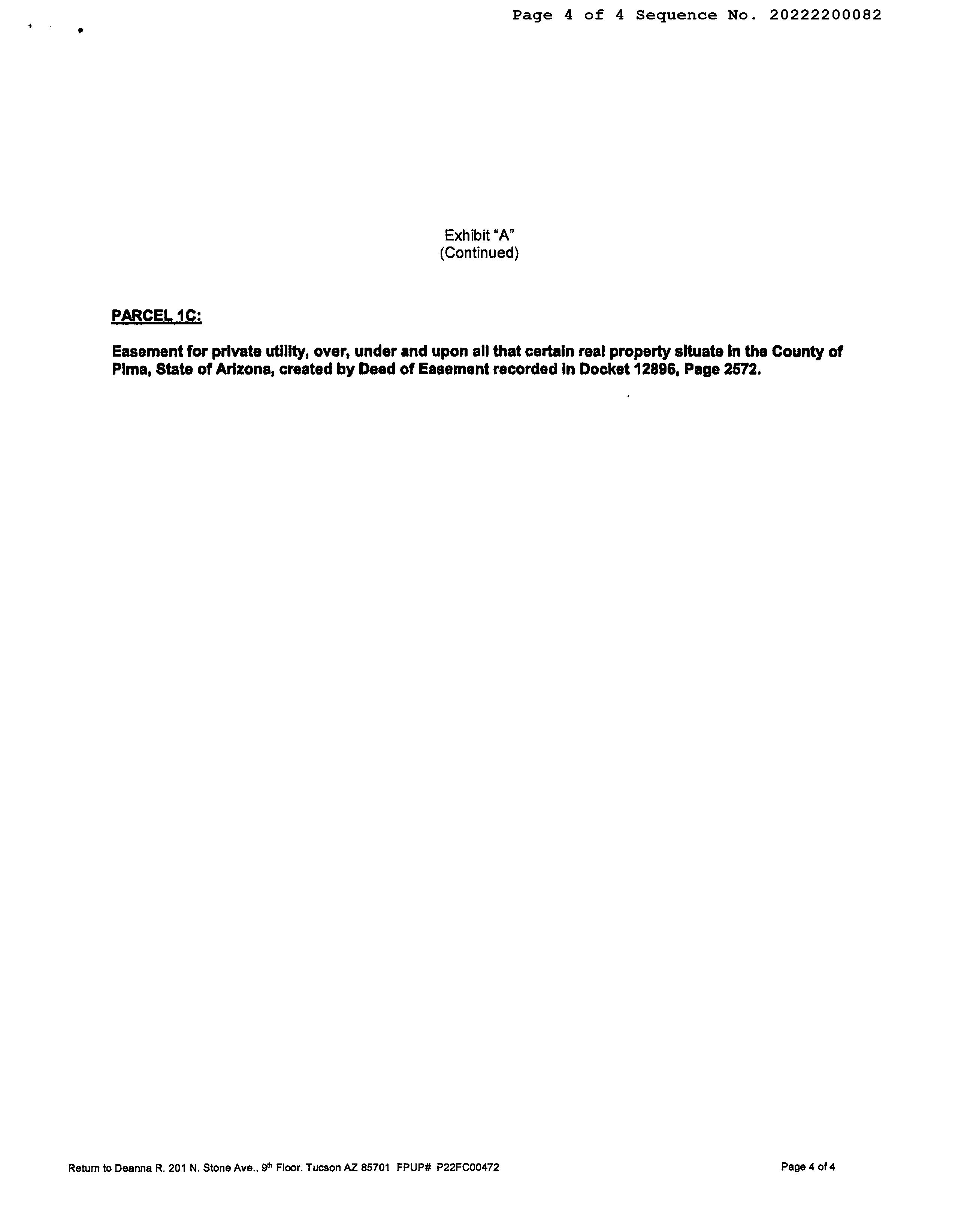 Page 4 of 4 Sequence No. 20222200082

Exhibit "A"
(Continued)

PARCEL 1C:

Easement for private utility, over, under and upon all that certain real property situate in the County of Pima, State of Arizona, created by Deed of Easement recorded in Docket 12896, Page 2572.

Return to Deanna R. 201 N. Stone Ave., 9th Floor. Tucson AZ 85701 FPUP# P22FC00472

Page 4 of 4